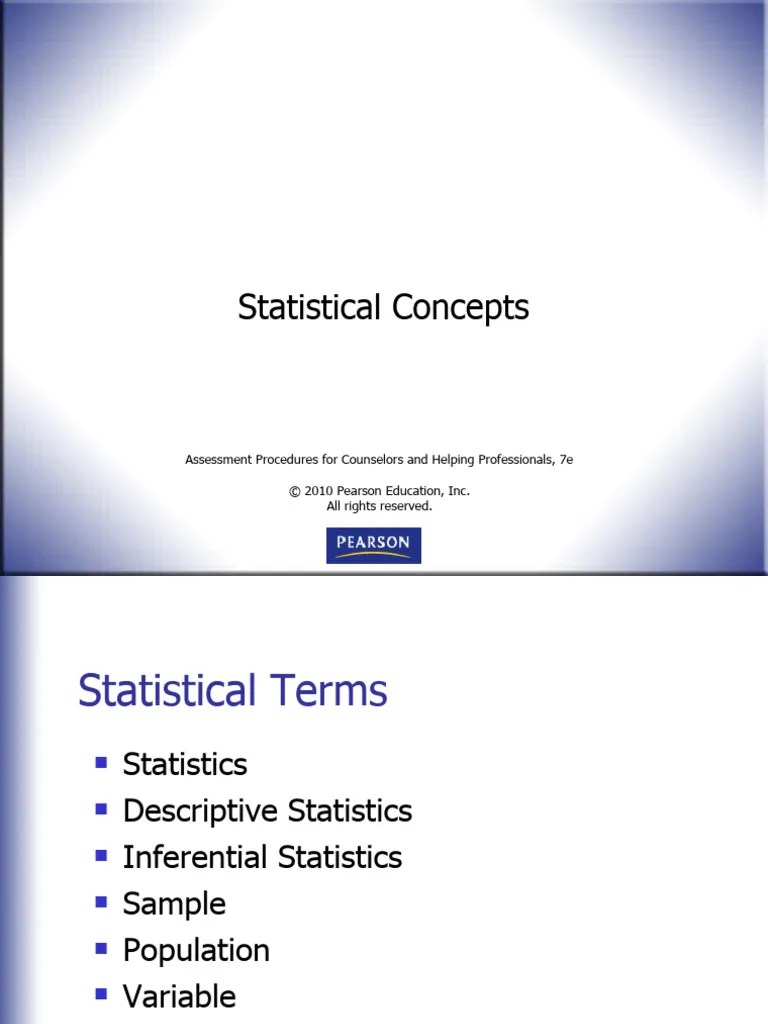 Statistical Concepts

Assessment Procedures for Counselors and Helping Professionals, 7e

© 2010 Pearson Education, Inc.
All rights reserved.

PEARSON

Statistical Terms

- Statistics
- Descriptive Statistics
- Inferential Statistics
- Sample
- Population
- Variable